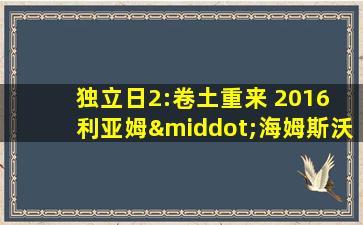 独立日2:卷土重来 2016
利亚姆&middot;海姆斯沃